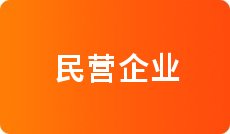 民营企业